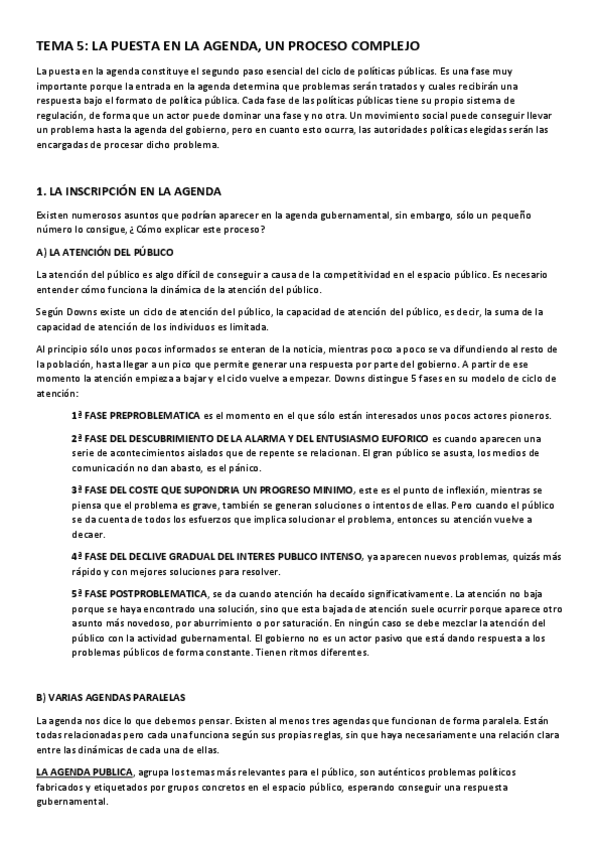 TEMA 5: LA PUESTA EN LA AGENDA, UN PROCESO COMPLEJO

La puesta en la agenda constituye el segundo paso esencial del ciclo de políticas públicas. Es una fase muy importante porque la entrada en la agenda determina que problemas serán tratados y cuales recibirán una respuesta bajo el formato de política pública. Cada fase de las políticas públicas tiene su propio sistema de regulación, de forma que un actor puede dominar una fase y no otra. Un movimiento social puede conseguir llevar un problema hasta la agenda del gobierno, pero en cuanto esto ocurra, las autoridades políticas elegidas serán las encargadas de procesar dicho problema.

1. LA INSCRIPCIÓN EN LA AGENDA

Existen numerosos asuntos que podrían aparecer en la agenda gubernamental, sin embargo, sólo un pequeño número lo consigue, ¿Cómo explicar este proceso?

A) LA ATENCIÓN DEL PÚBLICO

La atención del público es algo difícil de conseguir a causa de la competitividad en el espacio público. Es necesario entender cómo funciona la dinámica de la atención del público.

Según Downs existe un ciclo de atención del público, la capacidad de atención del público, es decir, la suma de la capacidad de atención de los individuos es limitada.

Al principio sólo unos pocos informados se enteran de la noticia, mientras poco a poco se va difundiendo al resto de la población, hasta llegar a un pico que permite generar una respuesta por parte del gobierno. A partir de ese momento la atención empieza a bajar y el ciclo vuelve a empezar. Downs distingue 5 fases en su modelo de ciclo de atención:

1ª FASE PREPROBLEMATICA es el momento en el que sólo están interesados unos pocos actores pioneros.

2ª FASE DEL DESCUBRIMIENTO DE LA ALARMA Y DEL ENTUSIASMO EUFORICO es cuando aparecen una serie de acontecimientos aislados que de repente se relacionan. El gran público se asusta, los medios de comunicación no dan abasto, es el pánico.

3ª FASE DEL COSTE QUE SUPONDRIA UN PROGRESO MINIMO, este es el punto de inflexión, mientras se piensa que el problema es grave, también se generan soluciones o intentos de ellas. Pero cuando el público se da cuenta de todos los esfuerzos que implica solucionar el problema, entonces su atención vuelve a decaer.

4ª FASE DEL DECLIVE GRADUAL DEL INTERES PUBLICO INTENSO, ya aparecen nuevos problemas, quizás más rápido y con mejores soluciones para resolver.

5ª FASE POSTPROBLEMATICA, se da cuando atención ha decaído significativamente. La atención no baja porque se haya encontrado una solución, sino que esta bajada de atención suele ocurrir porque aparece otro asunto más novedoso, por aburrimiento o por saturación. En ningún caso se debe mezclar la atención del público con la actividad gubernamental. El gobierno no es un actor pasivo que está dando respuesta a los problemas públicos de forma constante. Tienen ritmos diferentes.

B) VARIAS AGENDAS PARALELAS

La agenda nos dice lo que debemos pensar. Existen al menos tres agendas que funcionan de forma paralela. Están todas relacionadas pero cada una funciona según sus propias reglas, sin que haya necesariamente una relación clara entre las dinámicas de cada una de ellas.

LA AGENDA PUBLICA, agrupa los temas más relevantes para el público, son auténticos problemas políticos fabricados y etiquetados por grupos concretos en el espacio público, esperando conseguir una respuesta gubernamental.